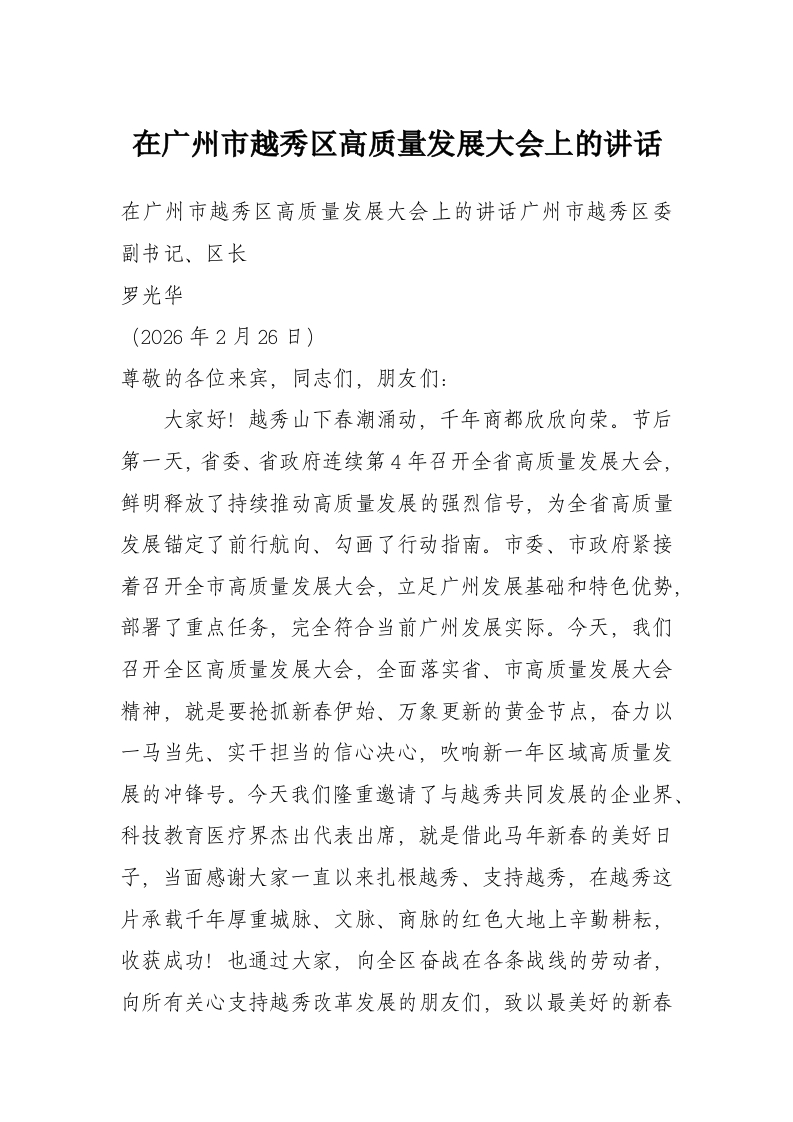 在广州市越秀区高质量发展大会上的讲话

在广州市越秀区高质量发展大会上的讲话广州市越秀区委副书记、区长
罗光华
（2026 年 2 月 26 日）
尊敬的各位来宾，同志们，朋友们：

大家好！越秀山下春潮涌动，千年商都欣欣向荣。节后第一天，省委、省政府连续第 4 年召开全省高质量发展大会，鲜明释放了持续推动高质量发展的强烈信号，为全省高质量发展锚定了前行航向、勾画了行动指南。市委、市政府紧接着召开全市高质量发展大会，立足广州发展基础和特色优势，部署了重点任务，完全符合当前广州发展实际。今天，我们召开全区高质量发展大会，全面落实省、市高质量发展大会精神，就是要抢抓新春伊始、万象更新的黄金节点，奋力以一马当先、实干担当的信心决心，吹响新一年区域高质量发展的冲锋号。今天我们隆重邀请了与越秀共同发展的企业界、科技教育医疗界杰出代表出席，就是借此马年新春的美好日子，当面感谢大家一直以来扎根越秀、支持越秀，在越秀这片承载千年厚重城脉、文脉、商脉的红色大地上辛勤耕耘，收获成功！也通过大家，向全区奋战在各条战线的劳动者，向所有关心支持越秀改革发展的朋友们，致以最美好的新春